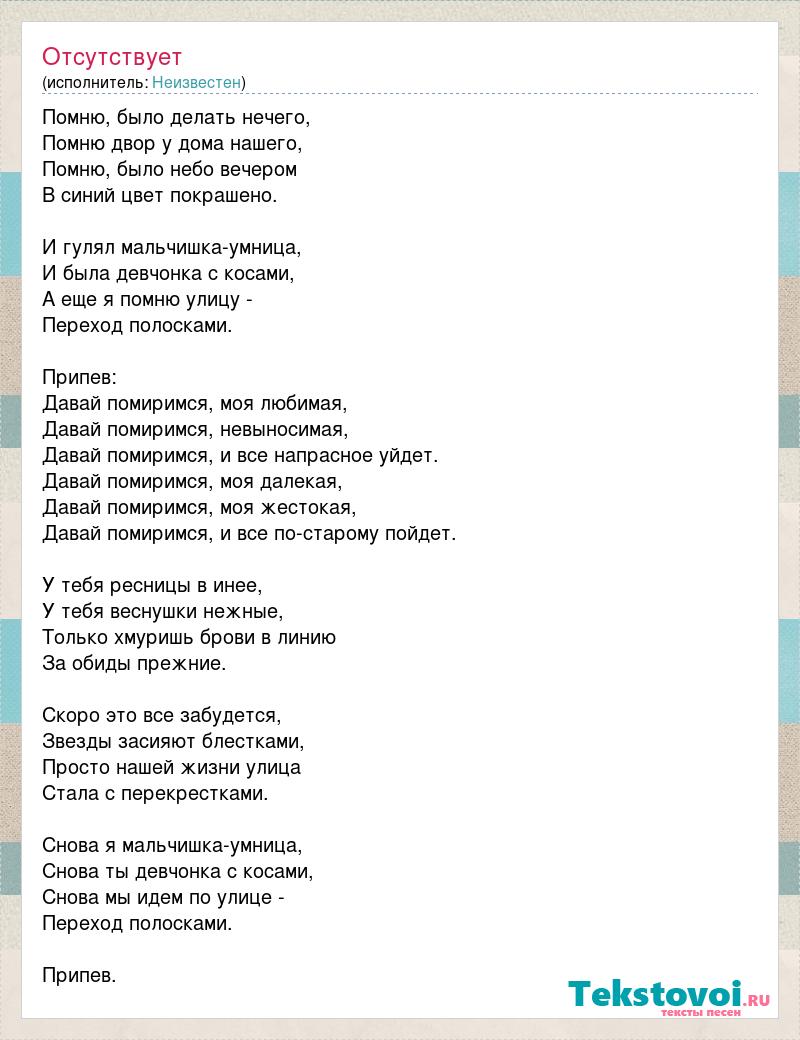 Отсутствует
(исполнитель: Неизвестен)

Помню, было делать нечего,
Помню двор у дома нашего,
Помню, было небо вечером
В синий цвет покрашено.

И гулял мальчишка-умница,
И была девчонка с косами,
А еще я помню улицу -
Переход полосками.

Припев:
Давай помиримся, моя любимая,
Давай помиримся, невыносимая,
Давай помиримся, и все напрасное уйдет.
Давай помиримся, моя далекая,
Давай помиримся, моя жестокая,
Давай помиримся, и все по-старому пойдет.

У тебя ресницы в инее,
У тебя веснушки нежные,
Только хмуришь брови в линию
За обиды прежние.

Скоро это все забудется,
Звезды засияют блестками,
Просто нашей жизни улица
Стала с перекрестками.

Снова я мальчишка-умница,
Снова ты девчонка с косами,
Снова мы идем по улице -
Переход полосками.

Припев.

Tekstovoi.RU
тексты песен